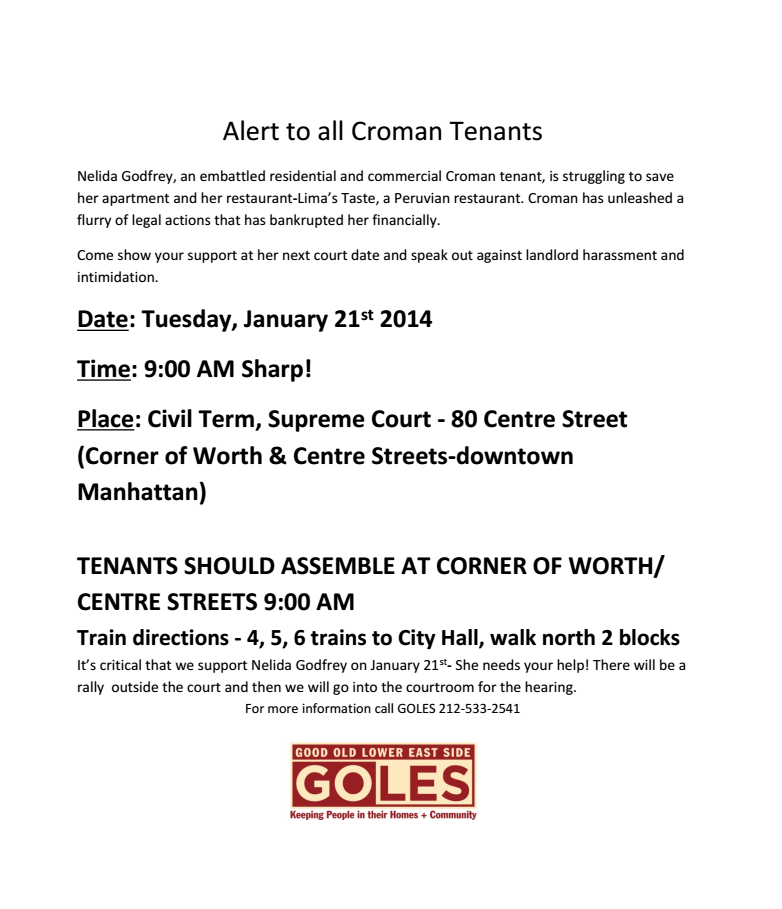 Alert to all Croman Tenants

Nelida Godfrey, an embattled residential and commercial Croman tenant, is struggling to save her apartment and her restaurant-Lima's Taste, a Peruvian restaurant. Croman has unleashed a flurry of legal actions that has bankrupted her financially.

Come show your support at her next court date and speak out against landlord harassment and intimidation.

Date: Tuesday, January 21$^{st}$ 2014

Time: 9:00 AM Sharp!

Place: Civil Term, Supreme Court - 80 Centre Street (Corner of Worth & Centre Streets-downtown Manhattan)

TENANTS SHOULD ASSEMBLE AT CORNER OF WORTH/ CENTRE STREETS 9:00 AM

Train directions - 4, 5, 6 trains to City Hall, walk north 2 blocks

It's critical that we support Nelida Godfrey on January 21$^{st}$- She needs your help! There will be a rally outside the court and then we will go into the courtroom for the hearing.

For more information call GOLES 212-533-2541

GOOD OLD LOWER EAST SIDE
GOLES
Keeping People in their Homes + Community